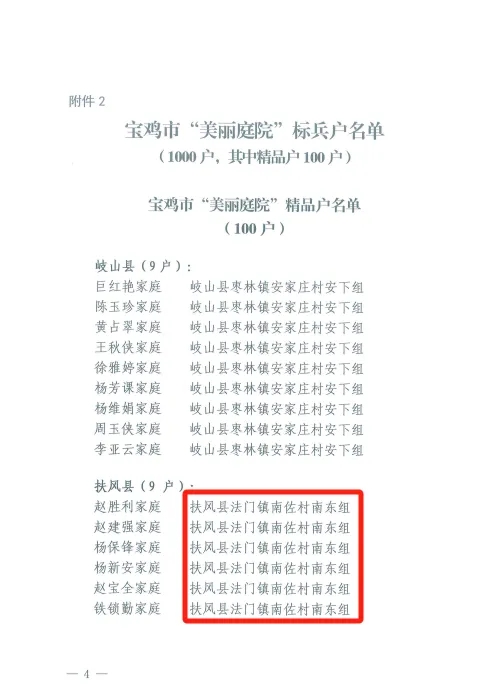 附件 2

宝鸡市“美丽庭院”标兵户名单
（1000 户，其中精品户 100 户）

宝鸡市“美丽庭院”精品户名单
（100 户）

岐山县（9 户）：
巨红艳家庭　岐山县枣林镇安家庄村安下组
陈玉珍家庭　岐山县枣林镇安家庄村安下组
黄占翠家庭　岐山县枣林镇安家庄村安下组
王秋侠家庭　岐山县枣林镇安家庄村安下组
徐雅婷家庭　岐山县枣林镇安家庄村安下组
杨芳课家庭　岐山县枣林镇安家庄村安下组
杨维娟家庭　岐山县枣林镇安家庄村安下组
周玉侠家庭　岐山县枣林镇安家庄村安下组
李亚云家庭　岐山县枣林镇安家庄村安下组

扶风县（9 户）：
赵胜利家庭　扶风县法门镇南佐村南东组
赵建强家庭　扶风县法门镇南佐村南东组
杨保锋家庭　扶风县法门镇南佐村南东组
杨新安家庭　扶风县法门镇南佐村南东组
赵宝全家庭　扶风县法门镇南佐村南东组
铁锁勤家庭　扶风县法门镇南佐村南东组

— 4 —